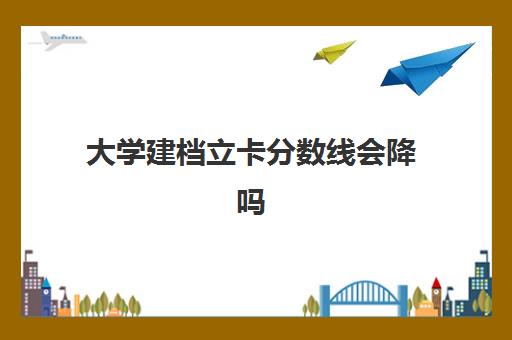 大学建档立卡分数线会降吗